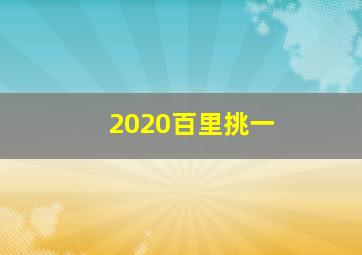 2020百里挑一